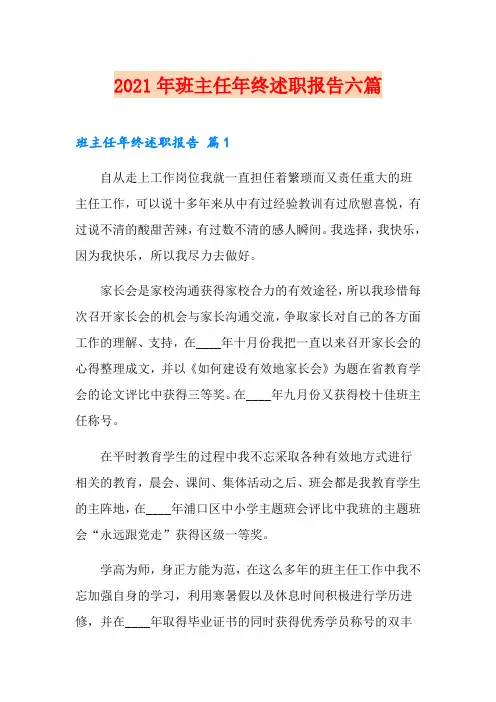 2021年班主任年终述职报告六篇

班主任年终述职报告 篇1

自从走上工作岗位我就一直担任着繁琐而又责任重大的班主任工作，可以说十多年来从中有过经验教训有过欣慰喜悦，有过说不清的酸甜苦辣，有过数不清的感人瞬间。我选择，我快乐，因为我快乐，所以我尽力去做好。

家长会是家校沟通获得家校合力的有效途径，所以我珍惜每次召开家长会的机会与家长沟通交流，争取家长对自己的各方面工作的理解、支持，在____年十月份我把一直以来召开家长会的心得整理成文，并以《如何建设有效地家长会》为题在省教育学会的论文评比中获得三等奖。在____年九月份又获得校十佳班主任称号。

在平时教育学生的过程中我不忘采取各种有效地方式进行相关的教育，晨会、课间、集体活动之后、班会都是我教育学生的主阵地，在____年浦口区中小学主题班会评比中我班的主题班会“永远跟党走”获得区级一等奖。

学高为师，身正方能为范，在这么多年的班主任工作中我不忘加强自身的学习，利用寒暑假以及休息时间积极进行学历进修，并在____年取得毕业证书的同时获得优秀学员称号的双丰